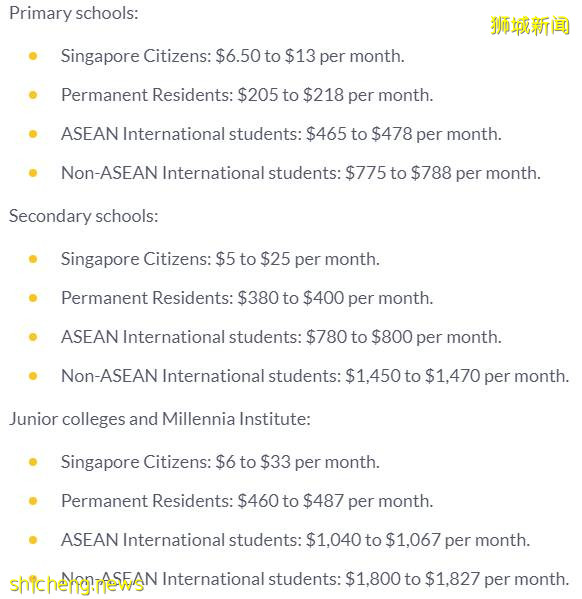 Primary schools:

狮城新闻

- Singapore Citizens: \$6.50 to \$13 per month.
- Permanent Residents: \$205 to \$218 per month.
- ASEAN International students: \$465 to \$478 per month.
- Non-ASEAN International students: \$775 to \$788 per month.

Secondary schools:

- Singapore Citizens: \$5 to \$25 per month.
- Permanent Residents: \$380 to \$400 per month.
- ASEAN International students: \$780 to \$800 per month.
- Non-ASEAN International students: \$1,450 to \$1,470 per month.

Junior colleges and Millennia Institute:

- Singapore Citizens: \$6 to \$33 per month.
- Permanent Residents: \$460 to \$487 per month.
- ASEAN International students: \$1,040 to \$1,067 per month.
- Non-ASEAN International students: \$1,800 to \$1,827 per month.

shicheng.news